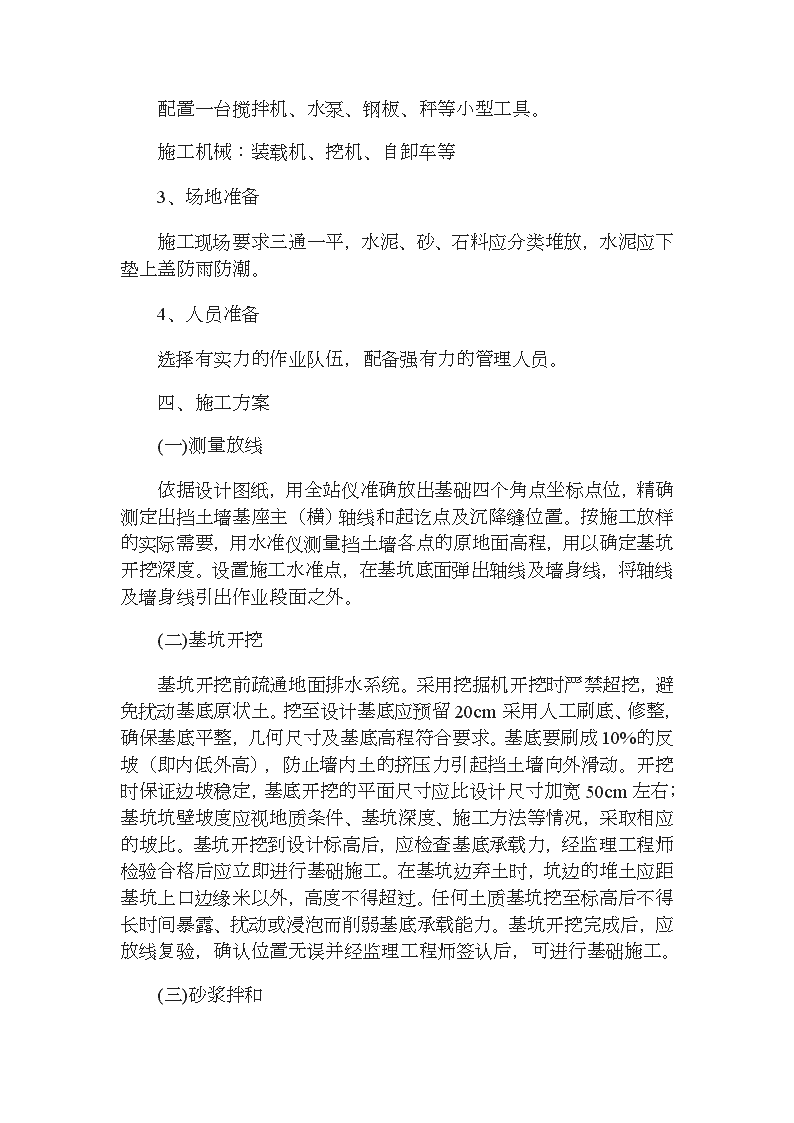 配置一台搅拌机、水泵、钢板、秤等小型工具。

施工机械：装载机、挖机、自卸车等

3、场地准备

施工现场要求三通一平，水泥、砂、石料应分类堆放，水泥应下垫上盖防雨防潮。

4、人员准备

选择有实力的作业队伍，配备强有力的管理人员。

四、施工方案

(一)测量放线

依据设计图纸，用全站仪准确放出基础四个角点坐标点位，精确测定出挡土墙基座主（横）轴线和起讫点及沉降缝位置。按施工放样的实际需要，用水准仪测量挡土墙各点的原地面高程，用以确定基坑开挖深度。设置施工水准点，在基坑底面弹出轴线及墙身线，将轴线及墙身线引出作业段面之外。

(二)基坑开挖

基坑开挖前疏通地面排水系统。采用挖掘机开挖时严禁超挖，避免扰动基底原状土。挖至设计基底应预留 20cm 采用人工刷底、修整，确保基底平整，几何尺寸及基底高程符合要求。基底要刷成 10%的反坡（即内低外高），防止墙内土的挤压力引起挡土墙向外滑动。开挖时保证边坡稳定，基底开挖的平面尺寸应比设计尺寸加宽 50cm 左右；基坑坑壁坡度应视地质条件、基坑深度、施工方法等情况，采取相应的坡比。基坑开挖到设计标高后，应检查基底承载力，经监理工程师检验合格后应立即进行基础施工。在基坑边弃土时，坑边的堆土应距基坑上口边缘米以外，高度不得超过。任何土质基坑挖至标高后不得长时间暴露、扰动或浸泡而削弱基底承载能力。基坑开挖完成后，应放线复验，确认位置无误并经监理工程师签认后，可进行基础施工。

(三)砂浆拌和